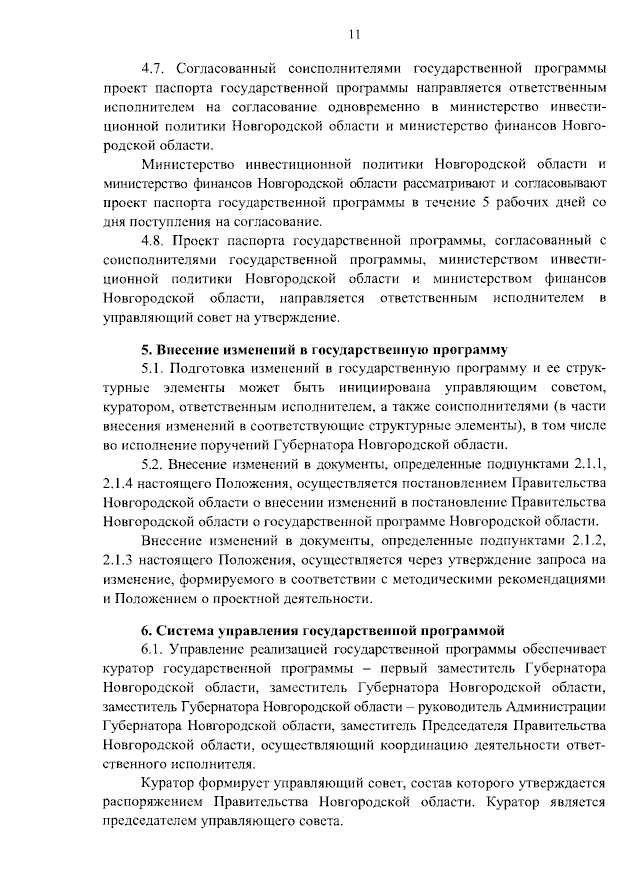 11

4.7. Согласованный соисполнителями государственной программы проект паспорта государственной программы направляется ответственным исполнителем на согласование одновременно в министерство инвестиционной политики Новгородской области и министерство финансов Новгородской области.

Министерство инвестиционной политики Новгородской области и министерство финансов Новгородской области рассматривают и согласовывают проект паспорта государственной программы в течение 5 рабочих дней со дня поступления на согласование.

4.8. Проект паспорта государственной программы, согласованный с соисполнителями государственной программы, министерством инвестиционной политики Новгородской области и министерством финансов Новгородской области, направляется ответственным исполнителем в управляющий совет на утверждение.

5. Внесение изменений в государственную программу

5.1. Подготовка изменений в государственную программу и ее структурные элементы может быть инициирована управляющим советом, куратором, ответственным исполнителем, а также соисполнителями (в части внесения изменений в соответствующие структурные элементы), в том числе во исполнение поручений Губернатора Новгородской области.

5.2. Внесение изменений в документы, определенные подпунктами 2.1.1, 2.1.4 настоящего Положения, осуществляется постановлением Правительства Новгородской области о внесении изменений в постановление Правительства Новгородской области о государственной программе Новгородской области.

Внесение изменений в документы, определенные подпунктами 2.1.2, 2.1.3 настоящего Положения, осуществляется через утверждение запроса на изменение, формируемого в соответствии с методическими рекомендациями и Положением о проектной деятельности.

6. Система управления государственной программой

6.1. Управление реализацией государственной программы обеспечивает куратор государственной программы – первый заместитель Губернатора Новгородской области, заместитель Губернатора Новгородской области, заместитель Губернатора Новгородской области – руководитель Администрации Губернатора Новгородской области, заместитель Председателя Правительства Новгородской области, осуществляющий координацию деятельности ответственного исполнителя.

Куратор формирует управляющий совет, состав которого утверждается распоряжением Правительства Новгородской области. Куратор является председателем управляющего совета.